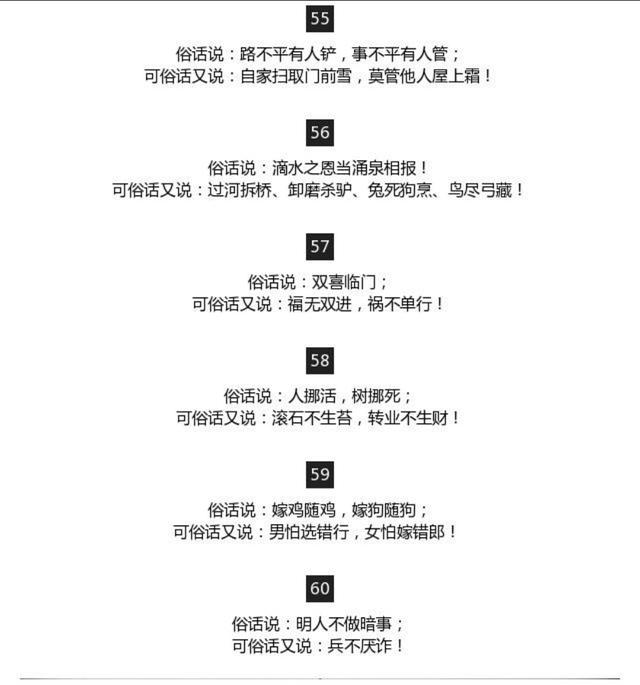 55

俗话说：路不平有人铲，事不平有人管；
可俗话又说：自家扫取门前雪，莫管他人屋上霜！

56

俗话说：滴水之恩当涌泉相报！
可俗话又说：过河拆桥、卸磨杀驴、兔死狗烹、鸟尽弓藏！

57

俗话说：双喜临门；
可俗话又说：福无双进，祸不单行！

58

俗话说：人挪活，树挪死；
可俗话又说：滚石不生苔，转业不生财！

59

俗话说：嫁鸡随鸡，嫁狗随狗；
可俗话又说：男怕选错行，女怕嫁错郎！

60

俗话说：明人不做暗事；
可俗话又说：兵不厌诈！